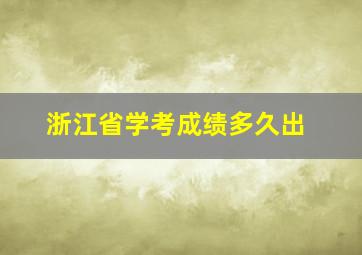 浙江省学考成绩多久出